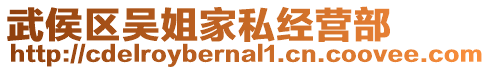 武侯区吴姐家私经营部
http://cdelroybernal1.cn.coovee.com